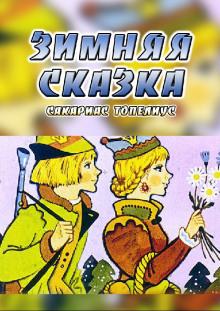 ЗИМНЯЯ СКАЗКА

САКАРИАС ТОПЕЛИУС